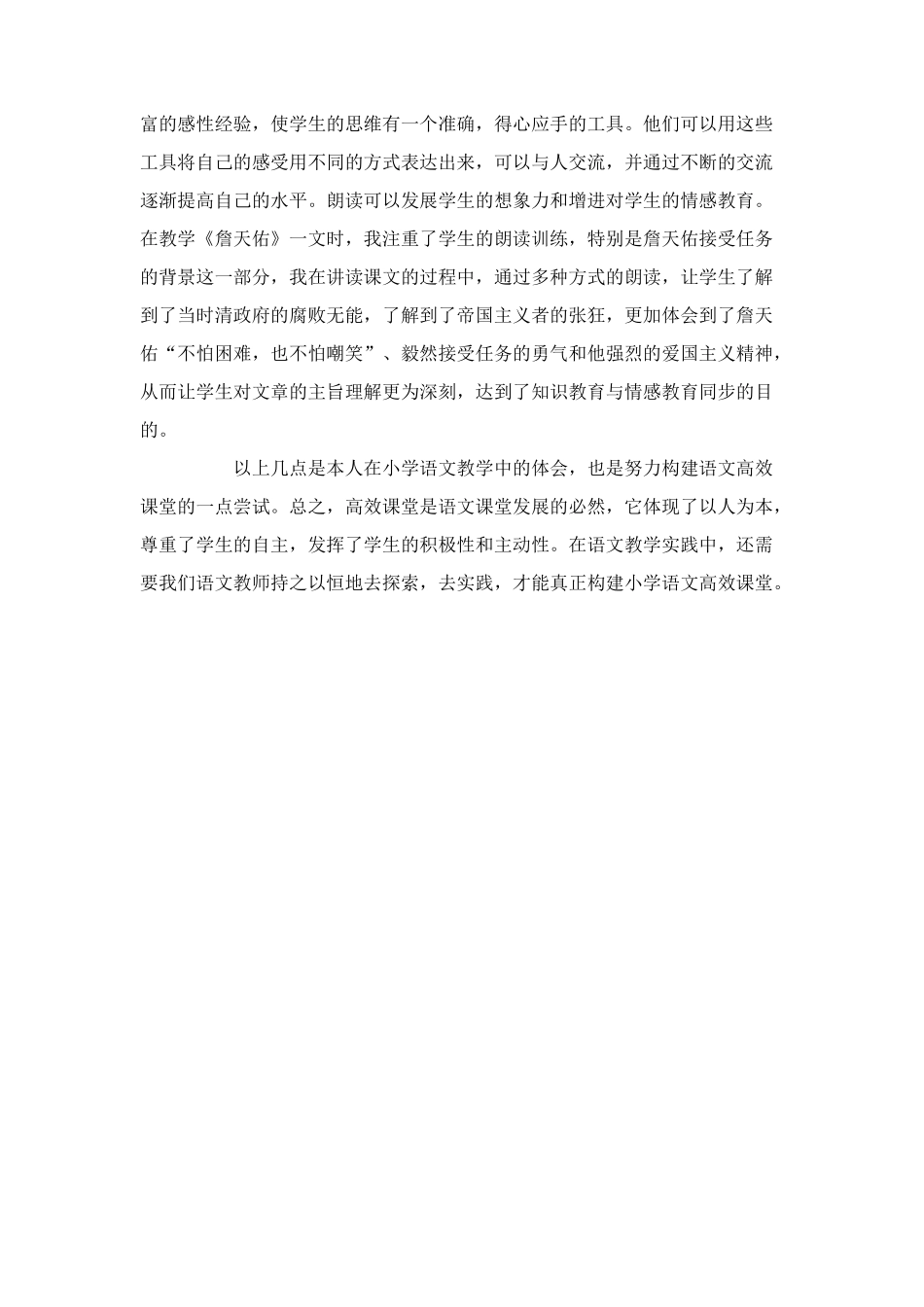 富的感性经验，使学生的思维有一个准确，得心应手的工具。他们可以用这些工具将自己的感受用不同的方式表达出来，可以与人交流，并通过不断的交流逐渐提高自己的水平。朗读可以发展学生的想象力和增进对学生的情感教育。在教学《詹天佑》一文时，我注重了学生的朗读训练，特别是詹天佑接受任务的背景这一部分，我在讲读课文的过程中，通过多种方式的朗读，让学生了解到了当时清政府的腐败无能，了解到了帝国主义者的张狂，更加体会到了詹天佑“不怕困难，也不怕嘲笑”、毅然接受任务的勇气和他强烈的爱国主义精神，从而让学生对文章的主旨理解更为深刻，达到了知识教育与情感教育同步的目的。

以上几点是本人在小学语文教学中的体会，也是努力构建语文高效课堂的一点尝试。总之，高效课堂是语文课堂发展的必然，它体现了以人为本，尊重了学生的自主，发挥了学生的积极性和主动性。在语文教学实践中，还需要我们语文教师持之以恒地去探索，去实践，才能真正构建小学语文高效课堂。